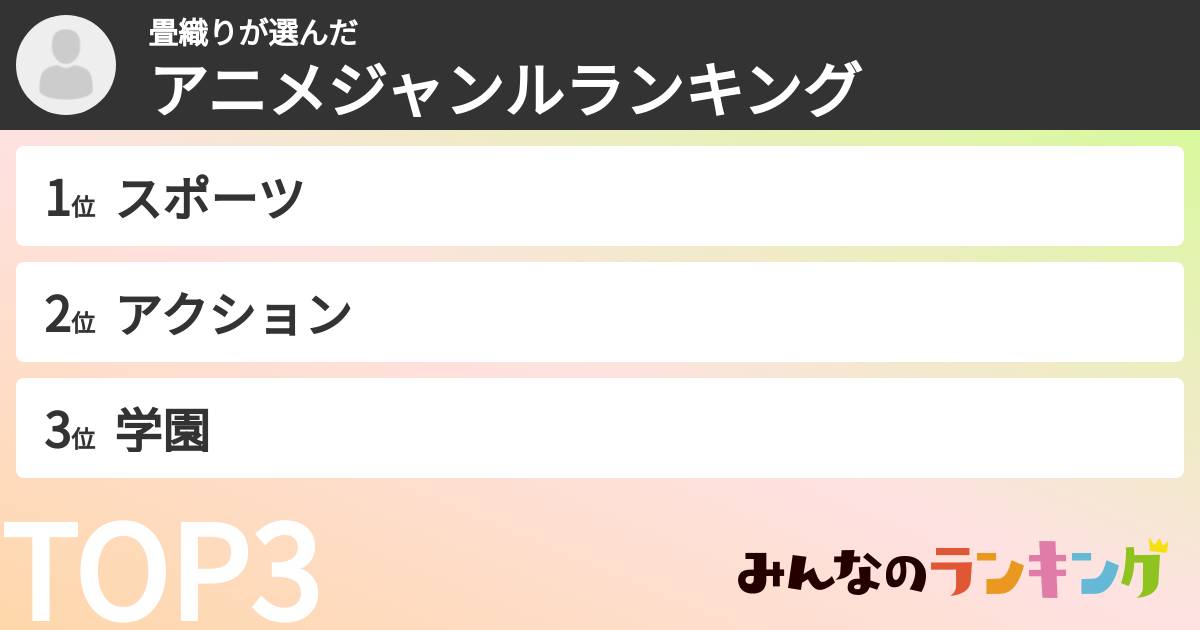 畳織りが選んだ
アニメジャンルランキング

1位 スポーツ

2位 アクション

3位 学園

TOP3

みんなのランキング